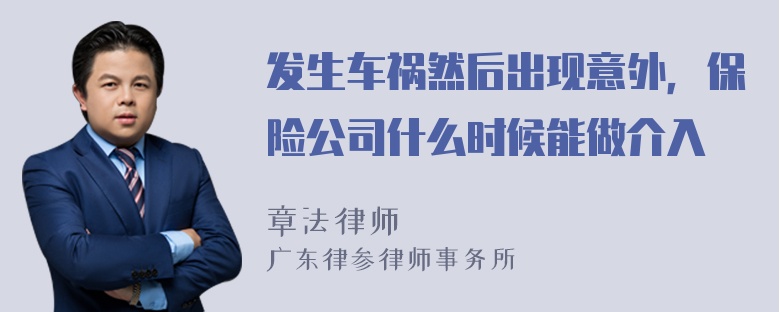 发生车祸然后出现意外，保险公司什么时候能做介入

章法律师
广东律参律师事务所